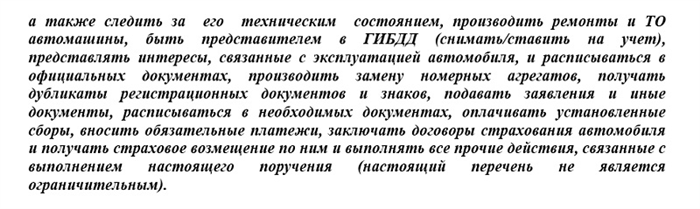 а также следить за его техническим состоянием, производить ремонты и ТО автомашины, быть представителем в ГИБДД (снимать/ставить на учет), представлять интересы, связанные с эксплуатацией автомобиля, и расписываться в официальных документах, производить замену номерных агрегатов, получать дубликаты регистрационных документов и знаков, подавать заявления и иные документы, расписываться в необходимых документах, оплачивать установленные сборы, вносить обязательные платежи, заключать договоры страхования автомобиля и получать страховое возмещение по ним и выполнять все прочие действия, связанные с выполнением настоящего поручения (настоящий перечень не является ограничительным).